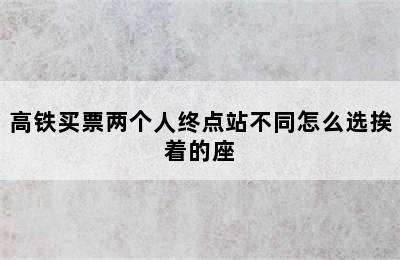 高铁买票两个人终点站不同怎么选挨着的座